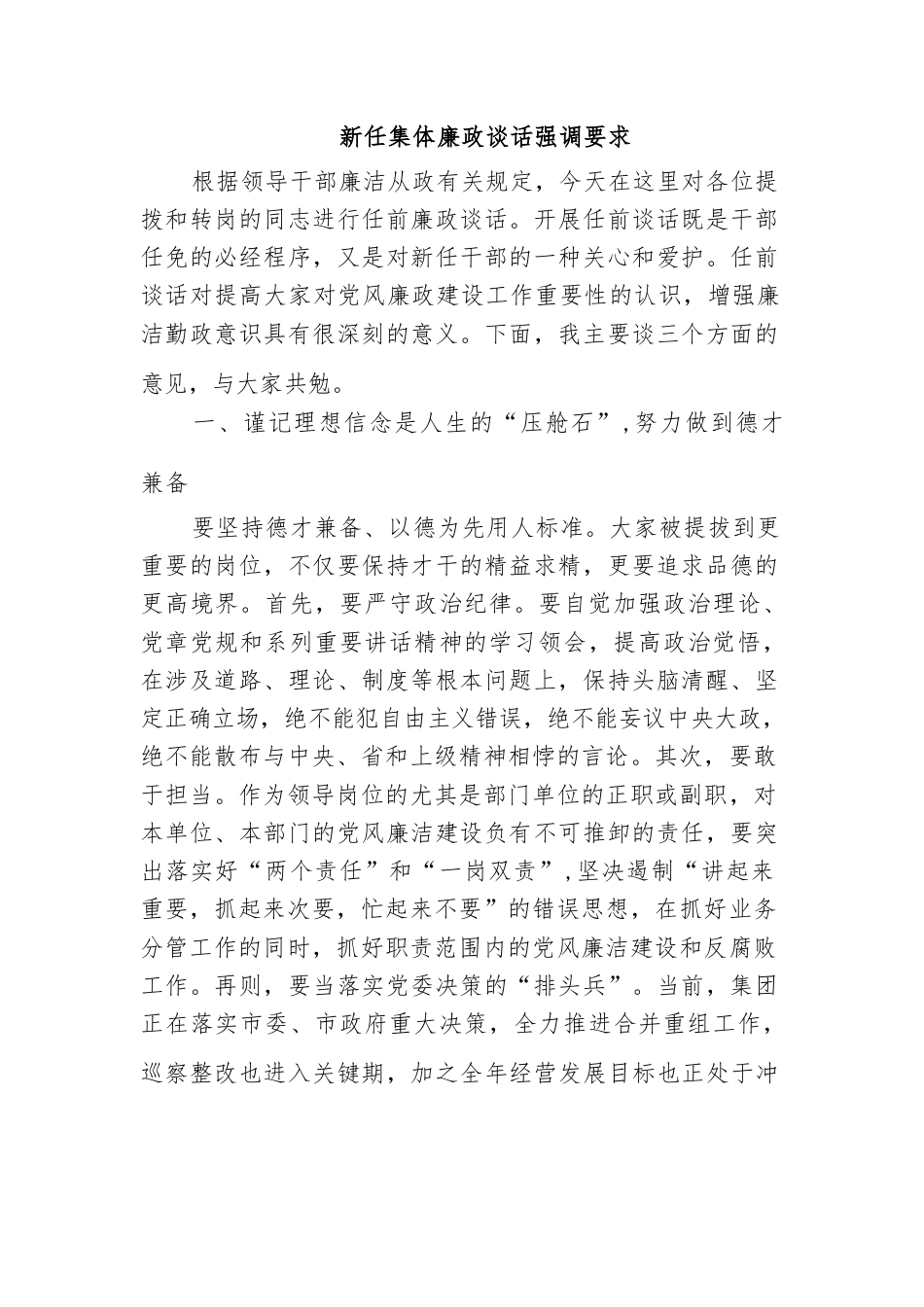 新任集体廉政谈话强调要求

根据领导干部廉洁从政有关规定，今天在这里对各位提拔和转岗的同志进行任前廉政谈话。开展任前谈话既是干部任免的必经程序，又是对新任干部的一种关心和爱护。任前谈话对提高大家对党风廉政建设工作重要性的认识，增强廉洁勤政意识具有很深刻的意义。下面，我主要谈三个方面的意见，与大家共勉。

一、谨记理想信念是人生的“压舱石”,努力做到德才兼备

要坚持德才兼备、以德为先用人标准。大家被提拔到更重要的岗位，不仅要保持才干的精益求精，更要追求品德的更高境界。首先，要严守政治纪律。要自觉加强政治理论、党章党规和系列重要讲话精神的学习领会，提高政治觉悟，在涉及道路、理论、制度等根本问题上，保持头脑清醒、坚定正确立场，绝不能犯自由主义错误，绝不能妄议中央大政，绝不能散布与中央、省和上级精神相悖的言论。其次，要敢于担当。作为领导岗位的尤其是部门单位的正职或副职，对本单位、本部门的党风廉洁建设负有不可推卸的责任，要突出落实好“两个责任”和“一岗双责”,坚决遏制“讲起来重要，抓起来次要，忙起来不要”的错误思想，在抓好业务分管工作的同时，抓好职责范围内的党风廉洁建设和反腐败工作。再则，要当落实党委决策的“排头兵”。当前，集团正在落实市委、市政府重大决策，全力推进合并重组工作，巡察整改也进入关键期，加之全年经营发展目标也正处于冲